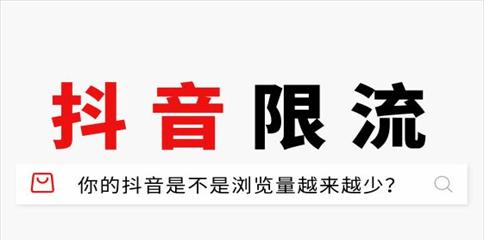 抖音限流

你的抖音是不是浏览量越来越少？